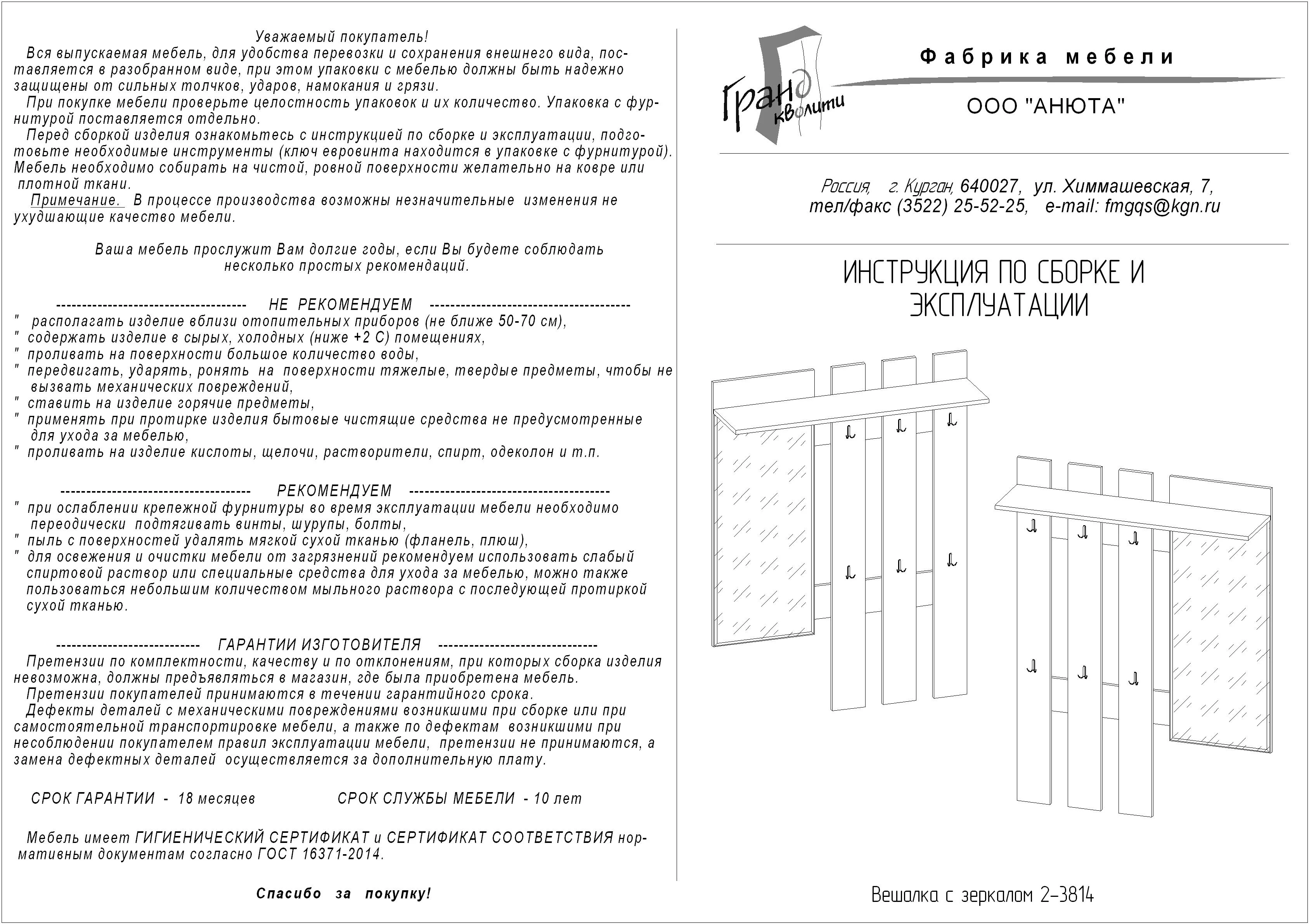 Уважаемый покупатель!

Вся выпускаемая мебель, для удобства перевозки и сохранения внешнего вида, поставляется в разобранном виде, при этом упаковки с мебелью должны быть надежно защищены от сильных толчков, ударов, намокания и грязи.

При покупке мебели проверьте целостность упаковок и их количество. Упаковка с фурнитурой поставляется отдельно.

Перед сборкой изделия ознакомьтесь с инструкцией по сборке и эксплуатации, подготовьте необходимые инструменты (ключ евровинта находится в упаковке с фурнитурой). Мебель необходимо собирать на чистой, ровной поверхности желательно на ковре или плотной ткани.

Примечание. В процессе производства возможны незначительные изменения не ухудшающие качество мебели.

Ваша мебель прослужит Вам долгие годы, если Вы будете соблюдать несколько простых рекомендаций.

------------------------------------ НЕ РЕКОМЕНДУЕМ --------------------------------------
" располагать изделие вблизи отопительных приборов (не ближе 50-70 см),
" содержать изделие в сырых, холодных (ниже +2 С) помещениях,
" проливать на поверхности большое количество воды,
" передвигать, ударять, ронять на поверхности тяжелые, твердые предметы, чтобы не вызвать механических повреждений,
" ставить на изделие горячие предметы,
" применять при протирке изделия бытовые чистящие средства не предусмотренные для ухода за мебелью,
" проливать на изделие кислоты, щелочи, растворители, спирт, одеколон и т.п.

------------------------------------ РЕКОМЕНДУЕМ --------------------------------------
" при ослаблении крепежной фурнитуры во время эксплуатации мебели необходимо переодически подтягивать винты, шурупы, болты,
" пыль с поверхностей удалять мягкой сухой тканью (фланель, плюш),
" для освежения и очистки мебели от загрязнений рекомендуем использовать слабый спиртовой раствор или специальные средства для ухода за мебелью, можно также пользоваться небольшим количеством мыльного раствора с последующей протиркой сухой тканью.

--------------------------- ГАРАНТИИ ИЗГОТОВИТЕЛЯ ------------------------------

Претензии по комплектности, качеству и по отклонениям, при которых сборка изделия невозможна, должны предъявляться в магазин, где была приобретена мебель.

Претензии покупателей принимаются в течении гарантийного срока.

Дефекты деталей с механическими повреждениями возникшими при сборке или при самостоятельной транспортировке мебели, а также по дефектам возникшими при несоблюдении покупателем правил эксплуатации мебели, претензии не принимаются, а замена дефектных деталей осуществляется за дополнительную плату.

СРОК ГАРАНТИИ - 18 месяцев СРОК СЛУЖБЫ МЕБЕЛИ - 10 лет

Мебель имеет ГИГИЕНИЧЕСКИЙ СЕРТИФИКАТ и СЕРТИФИКАТ СООТВЕТСТВИЯ нормативным документам согласно ГОСТ 16371-2014.

Спасибо за покупку!

Гранд кволити

Фабрика мебели

ООО "АНЮТА"

Россия, г. Курган, 640027, ул. Химмашевская, 7,
тел/факс (3522) 25-52-25, e-mail: fmgqs@kgn.ru

ИНСТРУКЦИЯ ПО СБОРКЕ И ЭКСПЛУАТАЦИИ

Вешалка с зеркалом 2-3814